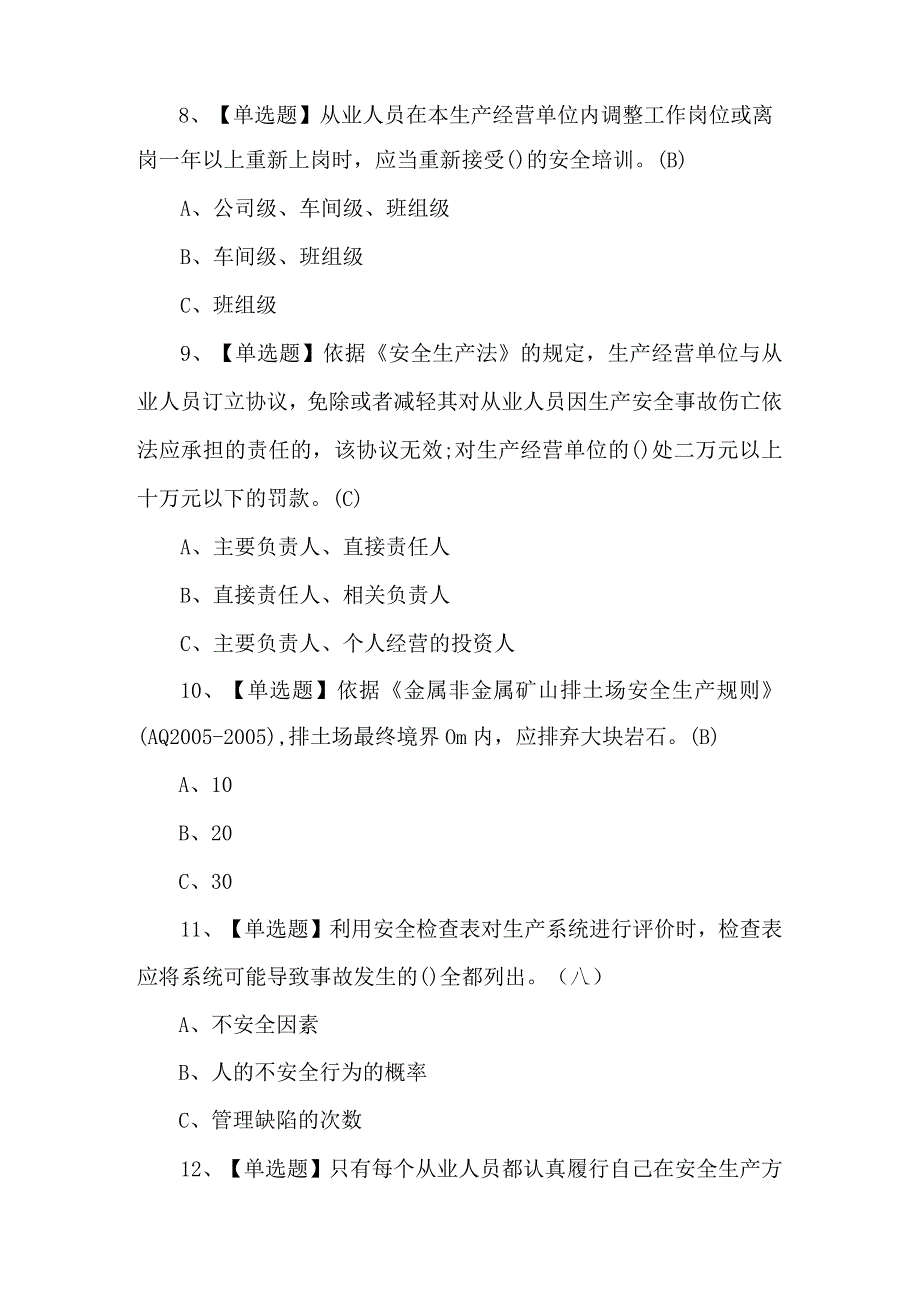 8、【单选题】从业人员在本生产经营单位内调整工作岗位或离岗一年以上重新上岗时，应当重新接受()的安全培训。(B)

A、公司级、车间级、班组级

B、车间级、班组级

C、班组级

9、【单选题】依据《安全生产法》的规定，生产经营单位与从业人员订立协议，免除或者减轻其对从业人员因生产安全事故伤亡依法应承担的责任的，该协议无效;对生产经营单位的()处二万元以上十万元以下的罚款。(C)

A、主要负责人、直接责任人

B、直接责任人、相关负责人

C、主要负责人、个人经营的投资人

10、【单选题】依据《金属非金属矿山排土场安全生产规则》(AQ2005-2005),排土场最终境界0m内，应排弃大块岩石。(B)

A、10

B、20

C、30

11、【单选题】利用安全检查表对生产系统进行评价时，检查表应将系统可能导致事故发生的()全都列出。（八）

A、不安全因素

B、人的不安全行为的概率

C、管理缺陷的次数

12、【单选题】只有每个从业人员都认真履行自己在安全生产方